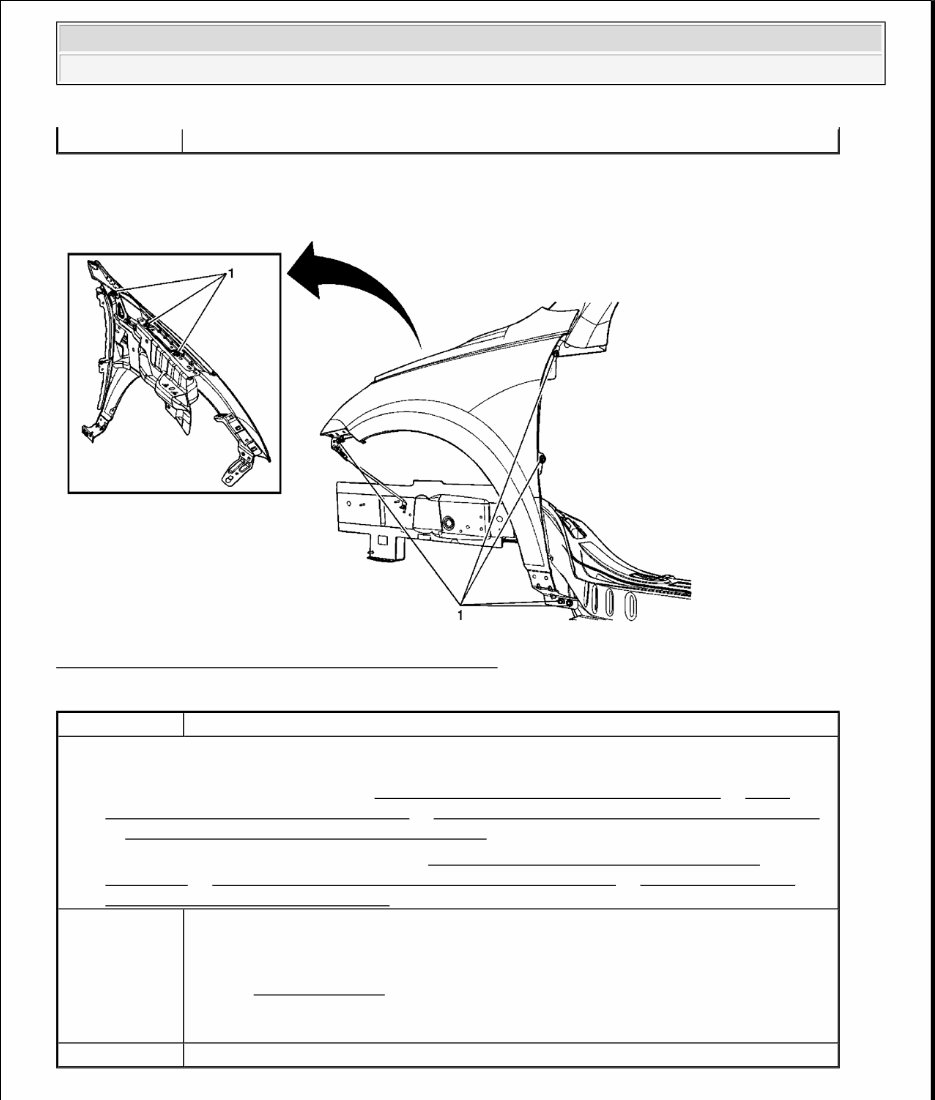 1

1